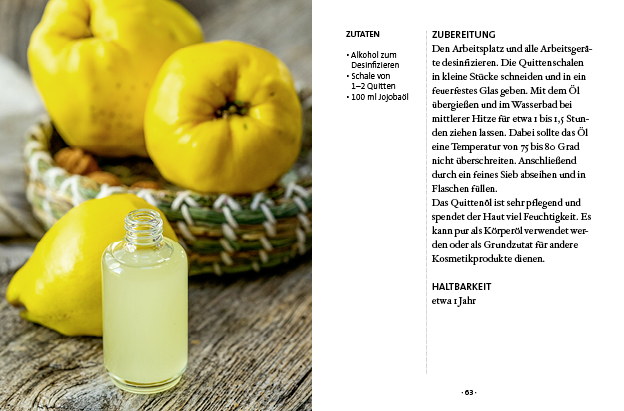 ZUTATEN

• Alkohol zum Desinfizieren
• Schale von 1–2 Quitten
• 100 ml Jojobaöl

ZUBEREITUNG
Den Arbeitsplatz und alle Arbeitsgeräte desinfizieren. Die Quittenschalen in kleine Stücke schneiden und in ein feuerfestes Glas geben. Mit dem Öl übergießen und im Wasserbad bei mittlerer Hitze für etwa 1 bis 1,5 Stunden ziehen lassen. Dabei sollte das Öl eine Temperatur von 75 bis 80 Grad nicht überschreiten. Anschließend durch ein feines Sieb abseihen und in Flaschen füllen.
Das Quittenöl ist sehr pflegend und spendet der Haut viel Feuchtigkeit. Es kann pur als Körperöl verwendet werden oder als Grundzutat für andere Kosmetikprodukte dienen.

HALTBARKEIT
etwa 1 Jahr

· 63 ·